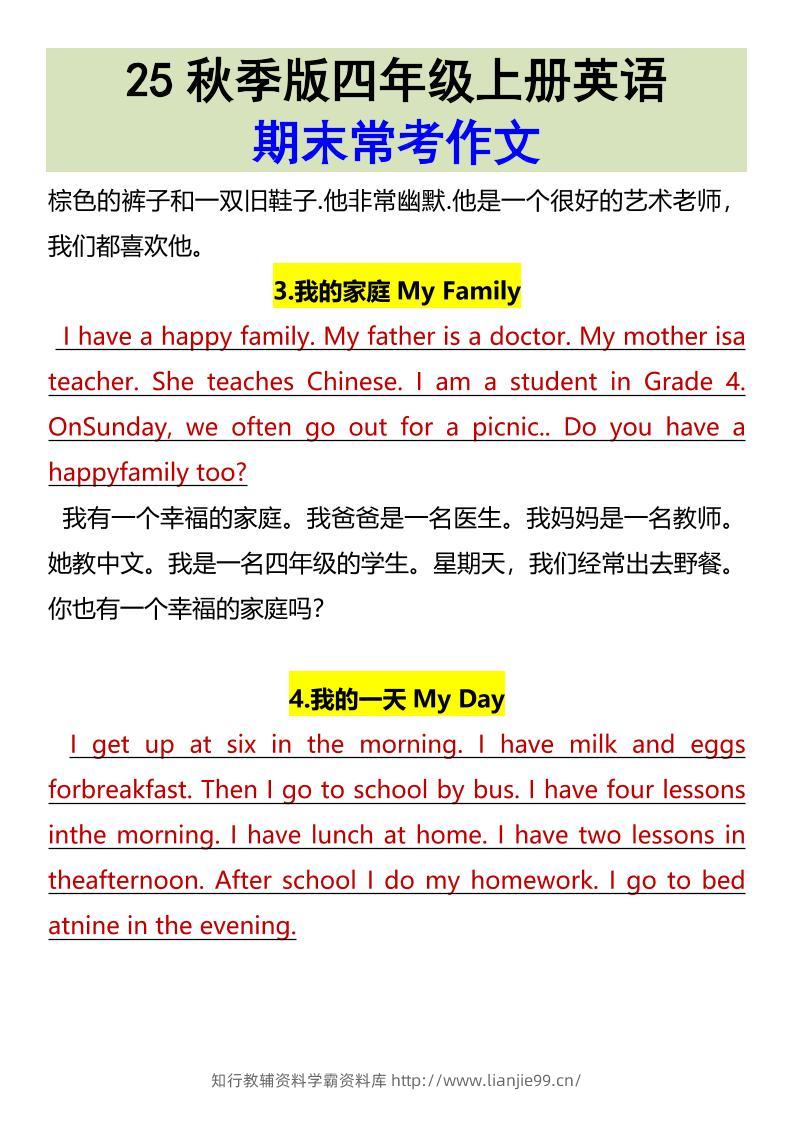 25 秋季版四年级上册英语
期末常考作文

棕色的裤子和一双旧鞋子.他非常幽默.他是一个很好的艺术老师，我们都喜欢他。

3.我的家庭 My Family

I have a happy family. My father is a doctor. My mother isa teacher. She teaches Chinese. I am a student in Grade 4. OnSunday, we often go out for a picnic.. Do you have a happyfamily too?

我有一个幸福的家庭。我爸爸是一名医生。我妈妈是一名教师。她教中文。我是一名四年级的学生。星期天，我们经常出去野餐。你也有一个幸福的家庭吗？

4.我的一天 My Day

I get up at six in the morning. I have milk and eggs forbreakfast. Then I go to school by bus. I have four lessons inthe morning. I have lunch at home. I have two lessons in theafternoon. After school I do my homework. I go to bed atnine in the evening.

知行教辅资料学霸资料库 http://www.lianjie99.cn/